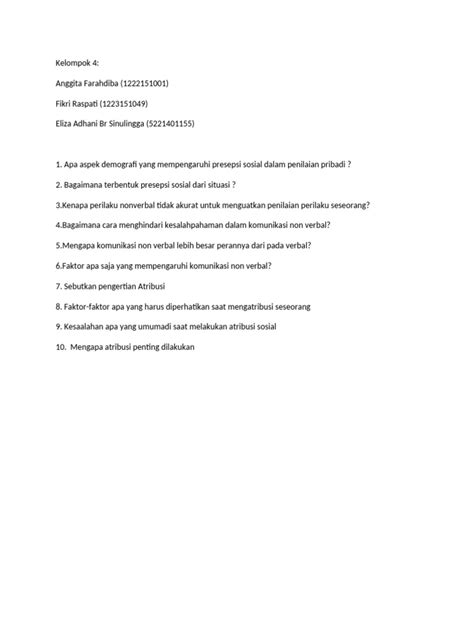 Kelompok 4:

Anggita Farahdiba (1222151001)

Fikri Raspati (1223151049)

Eliza Adhani Br Sinulingga (5221401155)

1. Apa aspek demografi yang mempengaruhi presepsi sosial dalam penilaian pribadi ?

2. Bagaimana terbentuk presepsi sosial dari situasi ?

3.Kenapa perilaku nonverbal tidak akurat untuk menguatkan penilaian perilaku seseorang?

4.Bagaimana cara menghindari kesalahpahaman dalam komunikasi non verbal?

5.Mengapa komunikasi non verbal lebih besar perannya dari pada verbal?

6.Faktor apa saja yang mempengaruhi komunikasi non verbal?

7. Sebutkan pengertian Atribusi

8. Faktor-faktor apa yang harus diperhatikan saat mengatribusi seseorang

9. Kesaalahan apa yang umumadi saat melakukan atribusi sosial

10. Mengapa atribusi penting dilakukan